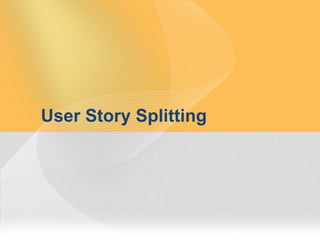 User Story Splitting